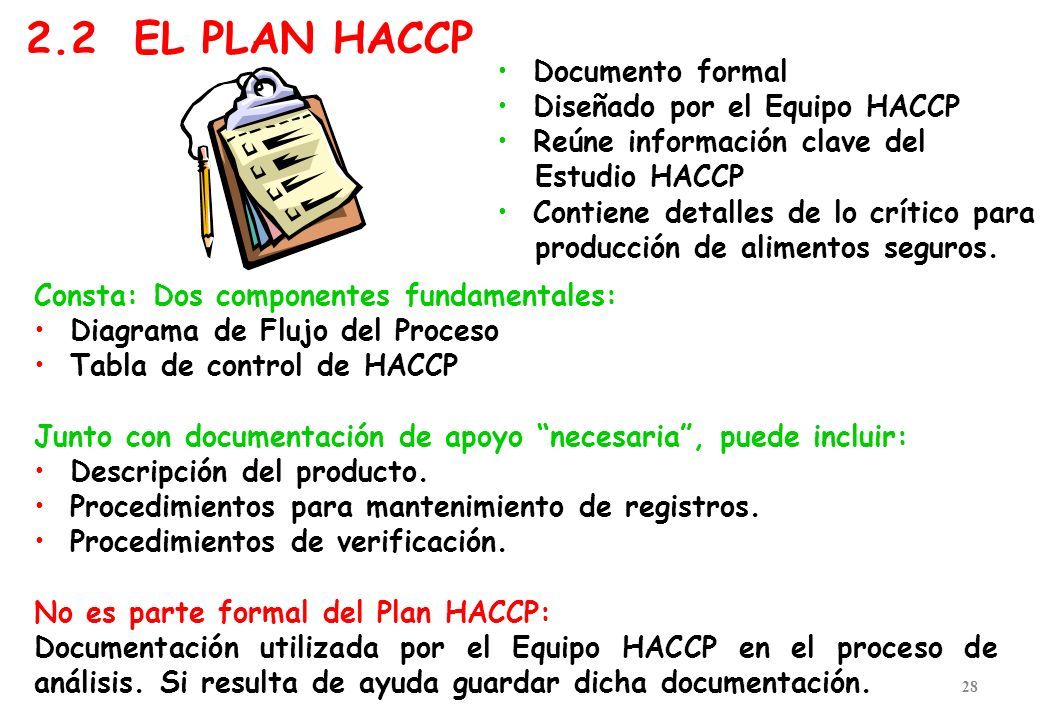 2.2 EL PLAN HACCP

• Documento formal
• Diseñado por el Equipo HACCP
• Reúne información clave del Estudio HACCP
• Contiene detalles de lo crítico para producción de alimentos seguros.

Consta: Dos componentes fundamentales:
• Diagrama de Flujo del Proceso
• Tabla de control de HACCP

Junto con documentación de apoyo “necesaria”, puede incluir:
• Descripción del producto.
• Procedimientos para mantenimiento de registros.
• Procedimientos de verificación.

No es parte formal del Plan HACCP:
Documentación utilizada por el Equipo HACCP en el proceso de análisis. Si resulta de ayuda guardar dicha documentación.

28